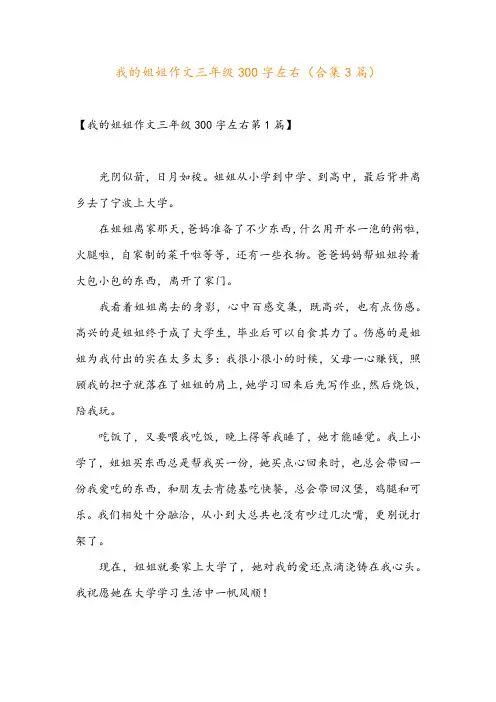 我的姐姐作文三年级300字左右（合集3篇）

【我的姐姐作文三年级300字左右第1篇】

光阴似箭，日月如梭。姐姐从小学到中学、到高中，最后背井离乡去了宁波上大学。

在姐姐离家那天，爸妈准备了不少东西，什么用开水一泡的粥啦，火腿啦，自家制的菜干啦等等，还有一些衣物。爸爸妈妈帮姐姐拎着大包小包的东西，离开了家门。

我看着姐姐离去的身影，心中百感交集，既高兴，也有点伤感。高兴的是姐姐终于成了大学生，毕业后可以自食其力了。伤感的是姐姐为我付出的实在太多太多：我很小很小的时候，父母一心赚钱，照顾我的担子就落在了姐姐的肩上，她学习回来后先写作业，然后烧饭，陪我玩。

吃饭了，又要喂我吃饭，晚上得等我睡了，她才能睡觉。我上小学了，姐姐买东西总是帮我买一份，她买点心回来时，也总会带回一份我爱吃的东西，和朋友去肯德基吃快餐，总会带回汉堡，鸡腿和可乐。我们相处十分融洽，从小到大总共也没有吵过几次嘴，更别说打架了。

现在，姐姐就要家上大学了，她对我的爱还点滴浇铸在我心头。我祝愿她在大学学习生活中一帆风顺！